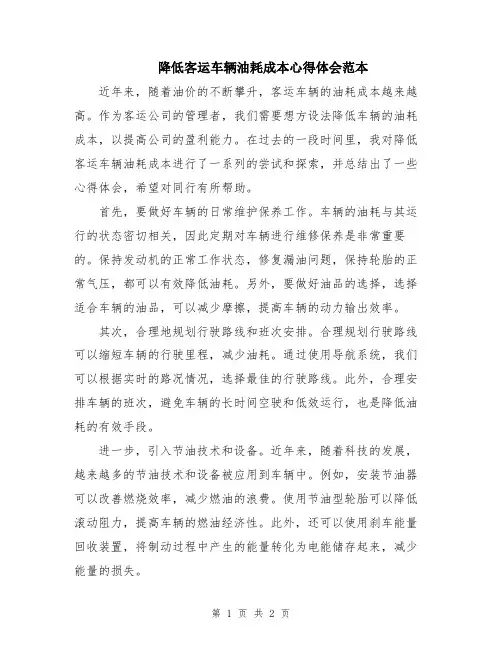 降低客运车辆油耗成本心得体会范本

近年来，随着油价的不断攀升，客运车辆的油耗成本越来越高。作为客运公司的管理者，我们需要想方设法降低车辆的油耗成本，以提高公司的盈利能力。在过去的一段时间里，我对降低客运车辆油耗成本进行了一系列的尝试和探索，并总结出了一些心得体会，希望对同行有所帮助。

首先，要做好车辆的日常维护保养工作。车辆的油耗与其运行的状态密切相关，因此定期对车辆进行维修保养是非常重要的。保持发动机的正常工作状态，修复漏油问题，保持轮胎的正常气压，都可以有效降低油耗。另外，要做好油品的选择，选择适合车辆的油品，可以减少摩擦，提高车辆的动力输出效率。

其次，合理地规划行驶路线和班次安排。合理规划行驶路线可以缩短车辆的行驶里程，减少油耗。通过使用导航系统，我们可以根据实时的路况情况，选择最佳的行驶路线。此外，合理安排车辆的班次，避免车辆的长时间空驶和低效运行，也是降低油耗的有效手段。

进一步，引入节油技术和设备。近年来，随着科技的发展，越来越多的节油技术和设备被应用到车辆中。例如，安装节油器可以改善燃烧效率，减少燃油的浪费。使用节油型轮胎可以降低滚动阻力，提高车辆的燃油经济性。此外，还可以使用刹车能量回收装置，将制动过程中产生的能量转化为电能储存起来，减少能量的损失。

第 1 页 共 2 页